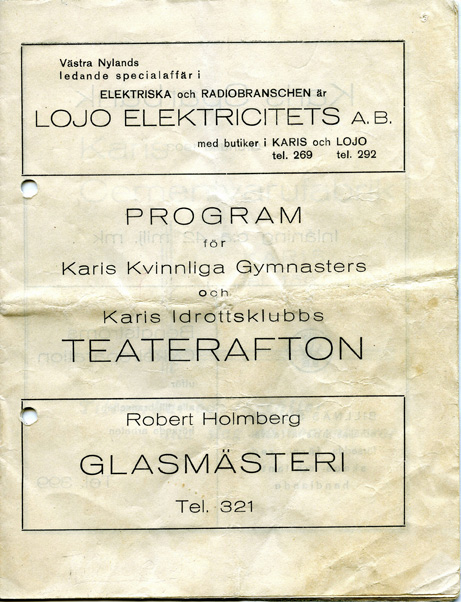 Västra Nylands ledande specialaffär i

ELEKTRISKA och RADIOBRANSCHEN är

LOJO ELEKTRICITETS A.B.

med butiker i KARIS och LOJO
tel. 269 tel. 292

PROGRAM

för

Karis Kvinnliga Gymnasters

och

Karis Idrottsklubbs

TEATERAFTON

Robert Holmberg

GLASMÄSTERI

Tel. 321